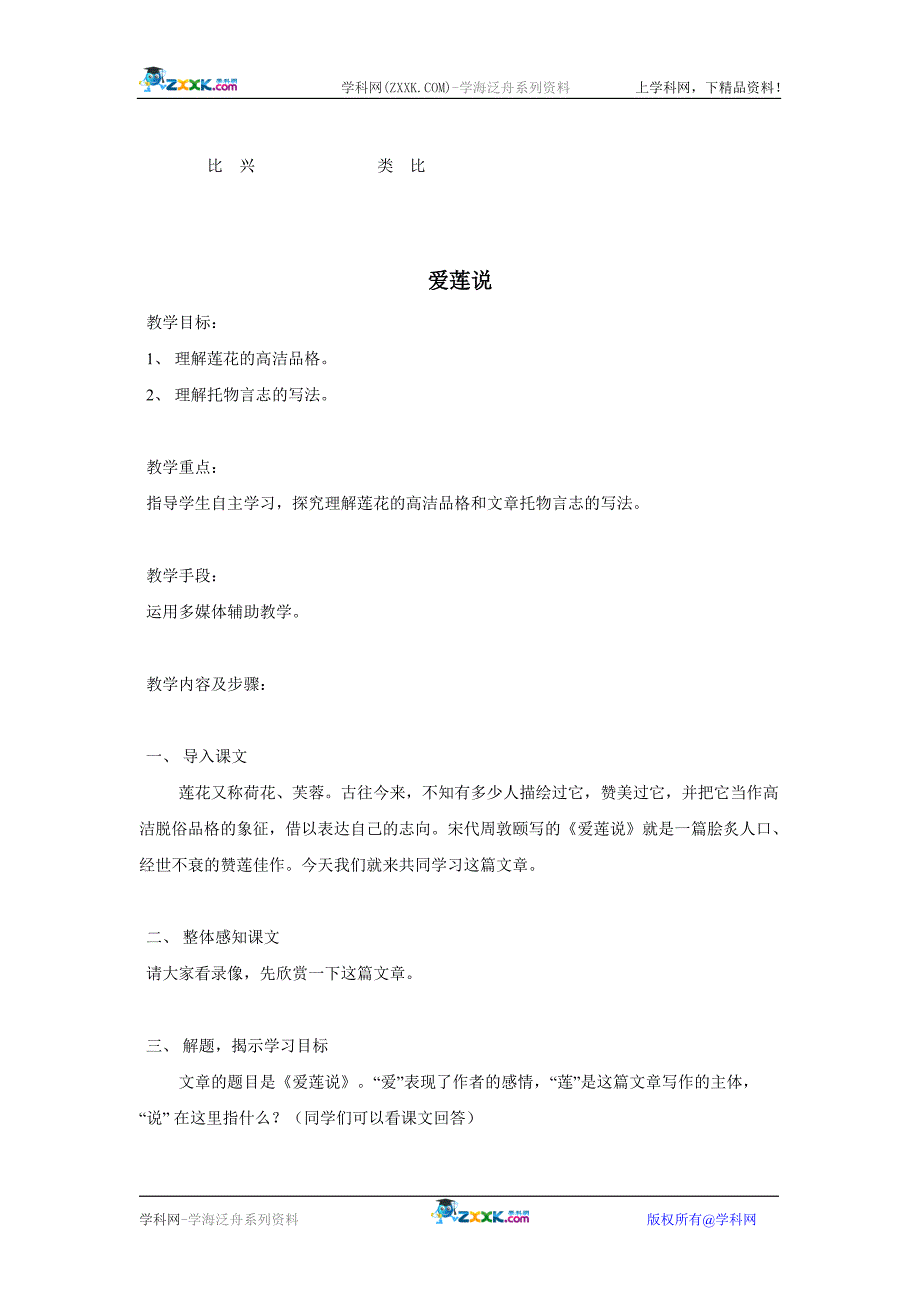 ZXXK.com 学科网

学科网(ZXXK.COM)-学海泛舟系列资料　　上学科网，下精品资料！

比　兴　　　　　　类　比

爱莲说

教学目标：

1、 理解莲花的高洁品格。

2、 理解托物言志的写法。

教学重点：

指导学生自主学习，探究理解莲花的高洁品格和文章托物言志的写法。

教学手段：

运用多媒体辅助教学。

教学内容及步骤：

一、 导入课文

莲花又称荷花、芙蓉。古往今来，不知有多少人描绘过它，赞美过它，并把它当作高洁脱俗品格的象征，借以表达自己的志向。宋代周敦颐写的《爱莲说》就是一篇脍炙人口、经世不衰的赞莲佳作。今天我们就来共同学习这篇文章。

二、 整体感知课文

请大家看录像，先欣赏一下这篇文章。

三、 解题，揭示学习目标

文章的题目是《爱莲说》。“爱”表现了作者的感情，“莲”是这篇文章写作的主体，“说” 在这里指什么？（同学们可以看课文回答）

学科网-学海泛舟系列资料　　ZXXK.com 学科网　　版权所有@学科网